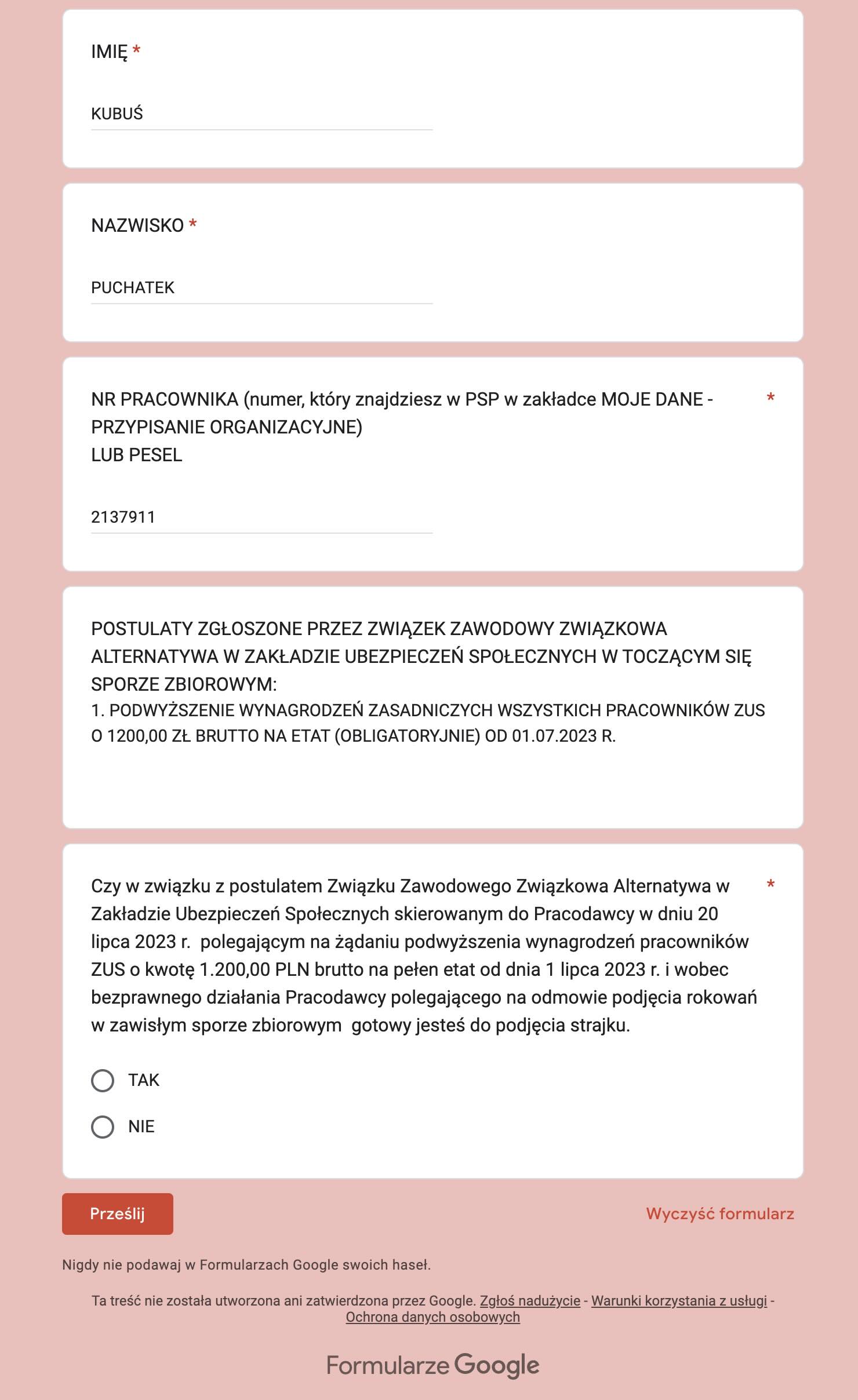 IMIĘ *

KUBUŚ

NAZWISKO *

PUCHATEK

NR PRACOWNIKA (numer, który znajdziesz w PSP w zakładce MOJE DANE - PRZYPISANIE ORGANIZACYJNE)
LUB PESEL *

2137911

POSTULATY ZGŁOSZONE PRZEZ ZWIĄZEK ZAWODOWY ZWIĄZKOWA ALTERNATYWA W ZAKŁADZIE UBEZPIECZEŃ SPOŁECZNYCH W TOCZĄCYM SIĘ SPORZE ZBIOROWYM:
1. PODWYŻSZENIE WYNAGRODZEŃ ZASADNICZYCH WSZYSTKICH PRACOWNIKÓW ZUS O 1200,00 ZŁ BRUTTO NA ETAT (OBLIGATORYJNIE) OD 01.07.2023 R.

Czy w związku z postulatem Związku Zawodowego Związkowa Alternatywa w Zakładzie Ubezpieczeń Społecznych skierowanym do Pracodawcy w dniu 20 lipca 2023 r. polegającym na żądaniu podwyższenia wynagrodzeń pracowników ZUS o kwotę 1.200,00 PLN brutto na pełen etat od dnia 1 lipca 2023 r. i wobec bezprawnego działania Pracodawcy polegającego na odmowie podjęcia rokowań w zawisłym sporze zbiorowym gotowy jesteś do podjęcia strajku. *

TAK

NIE

Prześlij

Wyczyść formularz

Nigdy nie podawaj w Formularzach Google swoich haseł.

Ta treść nie została utworzona ani zatwierdzona przez Google. Zgłoś nadużycie - Warunki korzystania z usługi - Ochrona danych osobowych

Formularze Google